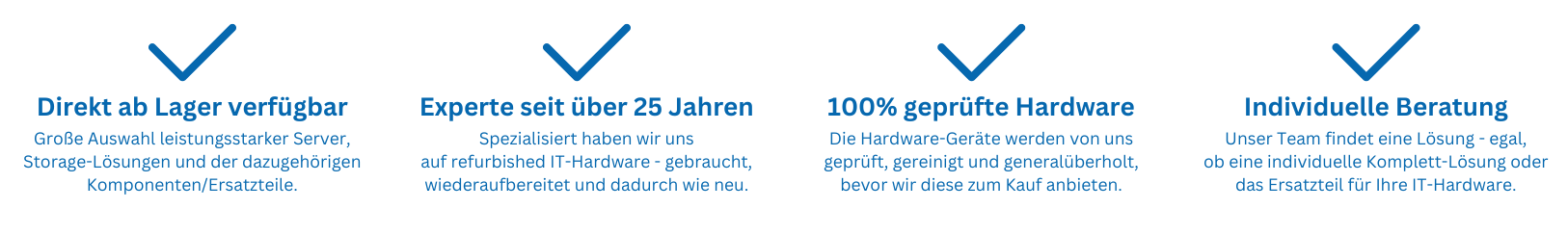 Direkt ab Lager verfügbar
Große Auswahl leistungsstarker Server, Storage-Lösungen und der dazugehörigen Komponenten/Ersatzteile.

Experte seit über 25 Jahren
Spezialisiert haben wir uns auf refurbished IT-Hardware - gebraucht, wiederaufbereitet und dadurch wie neu.

100% geprüfte Hardware
Die Hardware-Geräte werden von uns geprüft, gereinigt und generalüberholt, bevor wir diese zum Kauf anbieten.

Individuelle Beratung
Unser Team findet eine Lösung - egal, ob eine individuelle Komplett-Lösung oder das Ersatzteil für Ihre IT-Hardware.